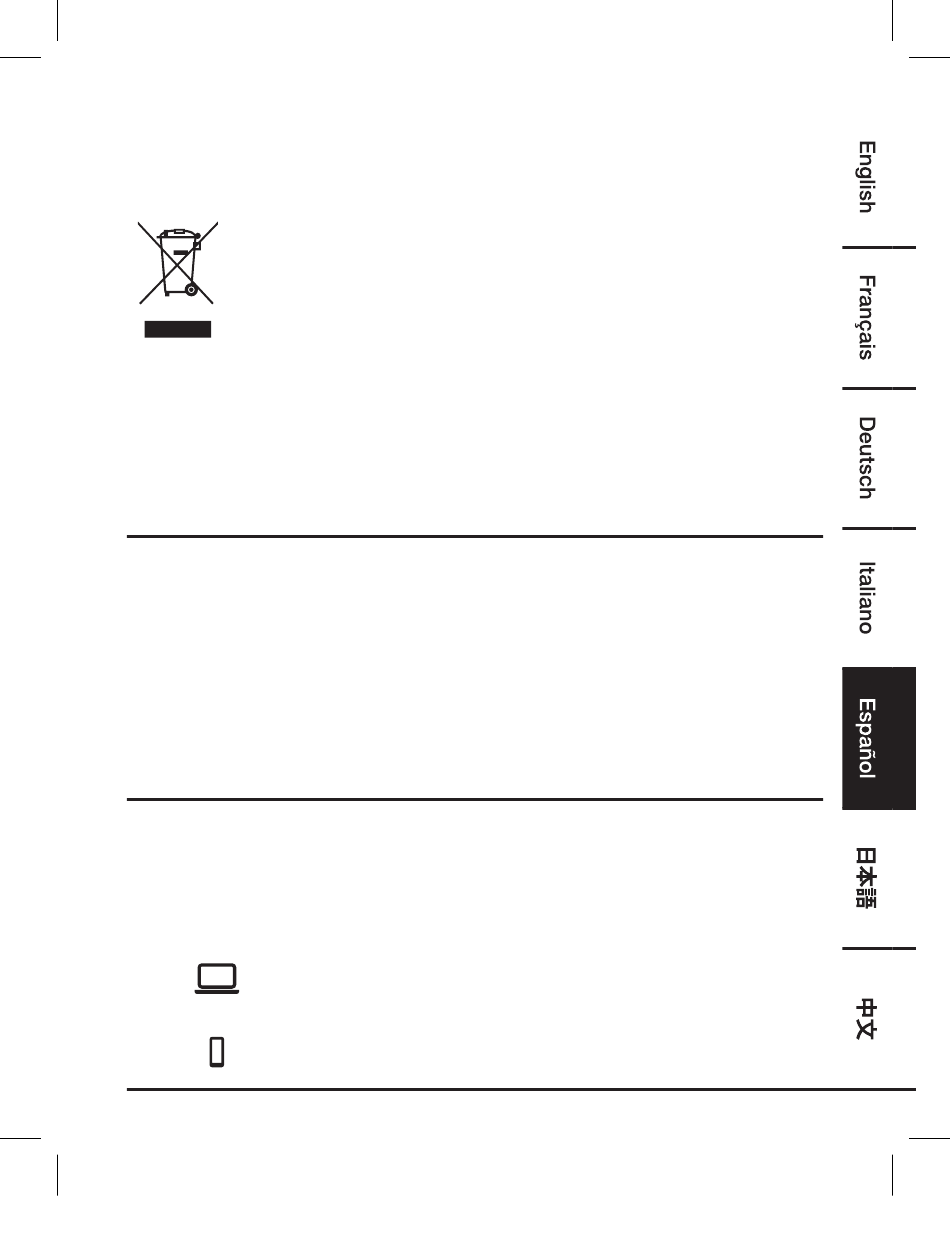 English

Français

Deutsch

Italiano

Español

日本語

中文